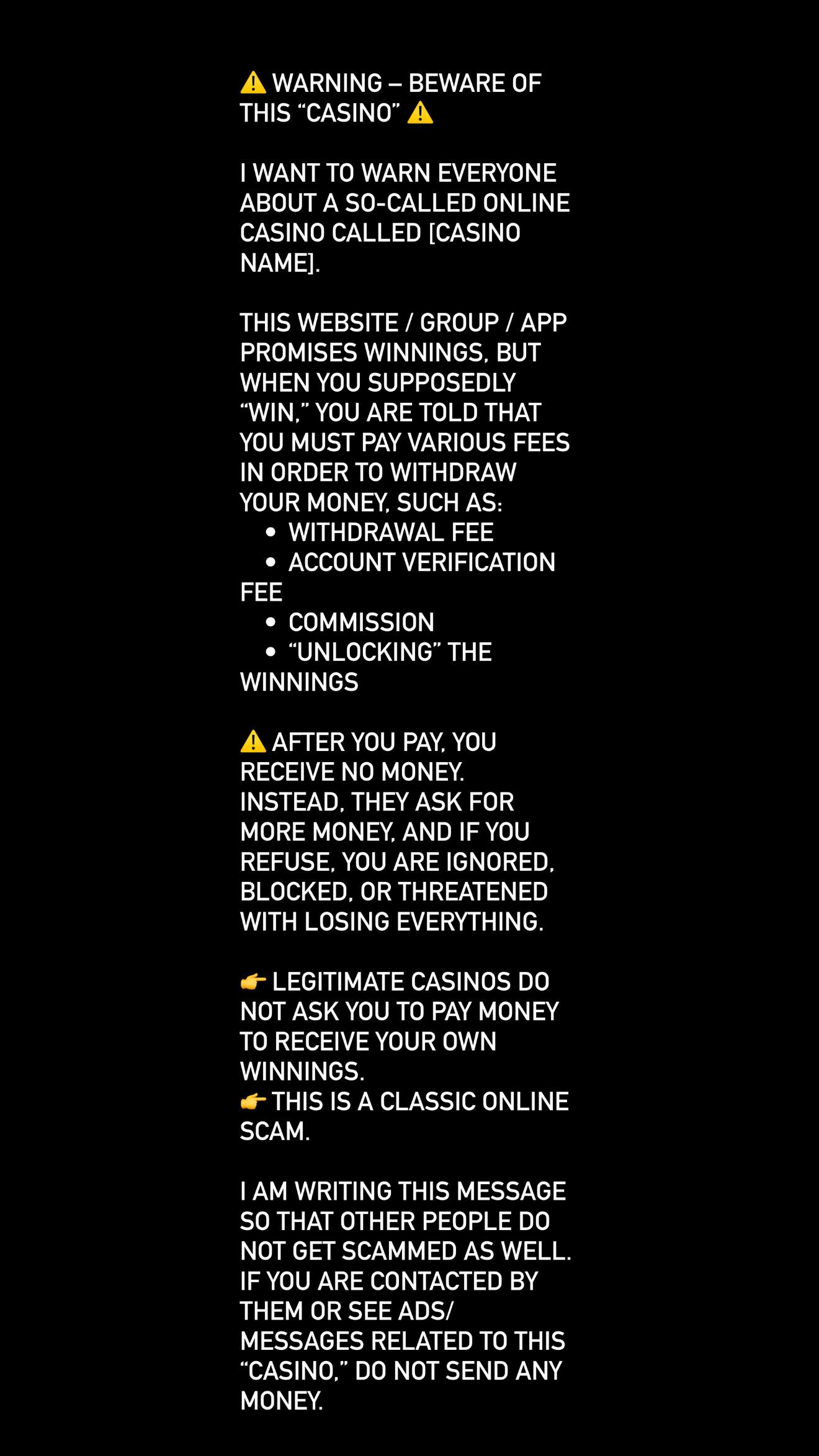 ⚠️ WARNING – BEWARE OF THIS “CASINO” ⚠️

I WANT TO WARN EVERYONE ABOUT A SO-CALLED ONLINE CASINO CALLED [CASINO NAME].

THIS WEBSITE / GROUP / APP PROMISES WINNINGS, BUT WHEN YOU SUPPOSEDLY “WIN,” YOU ARE TOLD THAT YOU MUST PAY VARIOUS FEES IN ORDER TO WITHDRAW YOUR MONEY, SUCH AS:
• WITHDRAWAL FEE
• ACCOUNT VERIFICATION FEE
• COMMISSION
• “UNLOCKING” THE WINNINGS

⚠️ AFTER YOU PAY, YOU RECEIVE NO MONEY. INSTEAD, THEY ASK FOR MORE MONEY, AND IF YOU REFUSE, YOU ARE IGNORED, BLOCKED, OR THREATENED WITH LOSING EVERYTHING.

👉 LEGITIMATE CASINOS DO NOT ASK YOU TO PAY MONEY TO RECEIVE YOUR OWN WINNINGS.
👉 THIS IS A CLASSIC ONLINE SCAM.

I AM WRITING THIS MESSAGE SO THAT OTHER PEOPLE DO NOT GET SCAMMED AS WELL. IF YOU ARE CONTACTED BY THEM OR SEE ADS/ MESSAGES RELATED TO THIS “CASINO,” DO NOT SEND ANY MONEY.